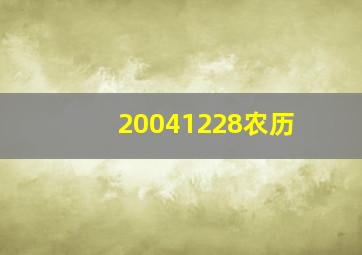 20041228农历